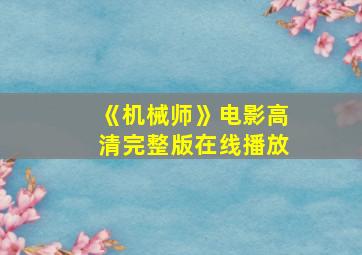 《机械师》电影高清完整版在线播放